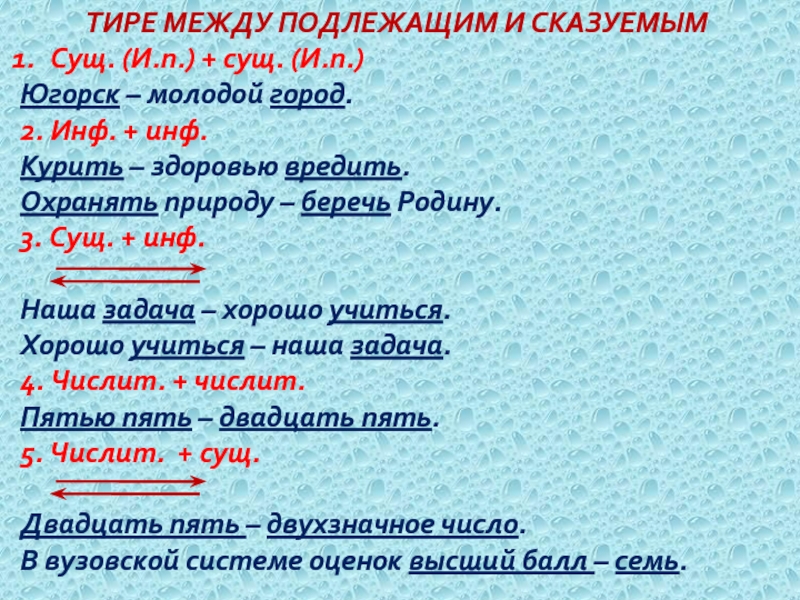 ТИРЕ МЕЖДУ ПОДЛЕЖАЩИМ И СКАЗУЕМЫМ

1. Сущ. (И.п.) + сущ. (И.п.)

Югорск – молодой город.

2. Инф. + инф.

Курить – здоровью вредить.

Охранять природу – беречь Родину.

3. Сущ. + инф.

Наша задача – хорошо учиться.

Хорошо учиться – наша задача.

4. Числит. + числит.

Пятью пять – двадцать пять.

5. Числит. + сущ.

Двадцать пять – двухзначное число.

В вузовской системе оценок высший балл – семь.